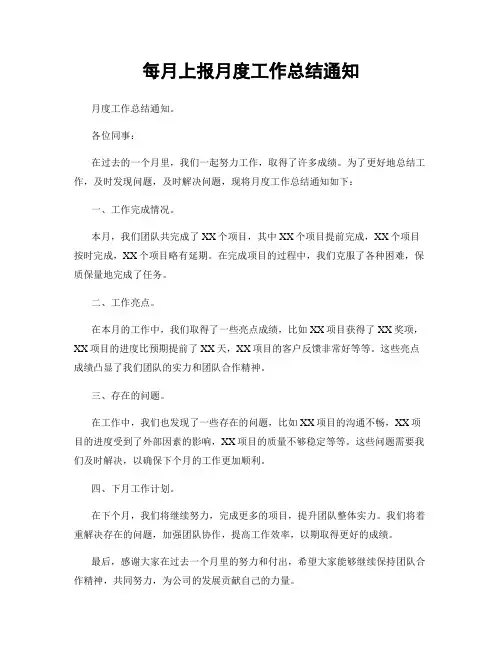 每月上报月度工作总结通知

月度工作总结通知。

各位同事：

在过去的一个月里，我们一起努力工作，取得了许多成绩。为了更好地总结工作，及时发现问题，及时解决问题，现将月度工作总结通知如下：

一、工作完成情况。

本月，我们团队共完成了 XX 个项目，其中 XX 个项目提前完成，XX 个项目按时完成，XX 个项目略有延期。在完成项目的过程中，我们克服了各种困难，保质保量地完成了任务。

二、工作亮点。

在本月的工作中，我们取得了一些亮点成绩，比如 XX 项目获得了 XX 奖项，XX 项目的进度比预期提前了 XX 天，XX 项目的客户反馈非常好等等。这些亮点成绩凸显了我们团队的实力和团队合作精神。

三、存在的问题。

在工作中，我们也发现了一些存在的问题，比如 XX 项目的沟通不畅，XX 项目的进度受到了外部因素的影响，XX 项目的质量不够稳定等等。这些问题需要我们及时解决，以确保下个月的工作更加顺利。

四、下月工作计划。

在下个月，我们将继续努力，完成更多的项目，提升团队整体实力。我们将着重解决存在的问题，加强团队协作，提高工作效率，以期取得更好的成绩。

最后，感谢大家在过去一个月里的努力和付出，希望大家能够继续保持团队合作精神，共同努力，为公司的发展贡献自己的力量。